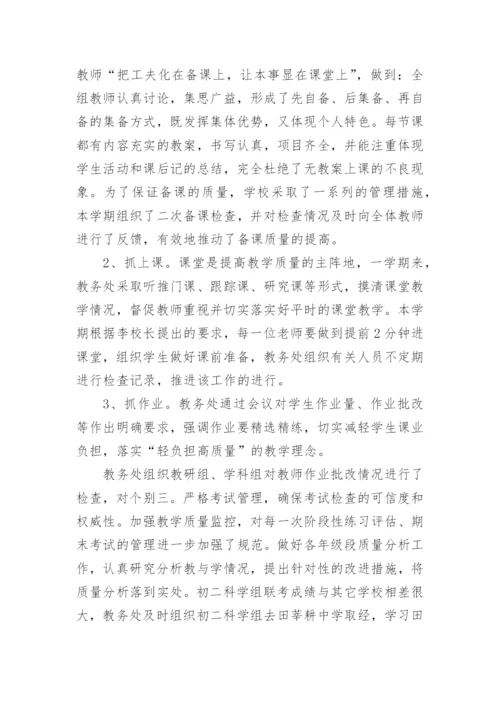 教师“把工夫化在备课上，让本事显在课堂上”，做到：全组教师认真讨论，集思广益，形成了先自备、后集备、再自备的集备方式，既发挥集体优势，又体现个人特色。每节课都有内容充实的教案，书写认真，项目齐全，并能注重体现学生活动和课后记的总结，完全杜绝了无教案上课的不良现象。为了保证备课的质量，学校采取了一系列的管理措施，本学期组织了二次备课检查，并对检查情况及时向全体教师进行了反馈，有效地推动了备课质量的提高。

2、抓上课。课堂是提高教学质量的主阵地，一学期来，教务处采取听推门课、跟踪课、研究课等形式，摸清课堂教学情况，督促教师重视并切实落实好平时的课堂教学。本学期根据李校长提出的要求，每一位老师要做到提前2分钟进课堂，组织学生做好课前准备，教务处组织有关人员不定期进行检查记录，推进该工作的进行。

3、抓作业。教务处通过会议对学生作业量、作业批改等作出明确要求，强调作业要精选精练，切实减轻学生课业负担，落实“轻负担高质量”的教学理念。

教务处组织教研组、学科组对教师作业批改情况进行了检查，对个别三。严格考试管理，确保考试检查的可信度和权威性。加强教学质量监控，对每一次阶段性练习评估、期末考试的管理进一步加强了规范。做好各年级段质量分析工作，认真研究分析教与学情况，提出针对性的改进措施，将质量分析落到实处。初二科学组联考成绩与其它学校相差很大，教务处及时组织初二科学组去田莘耕中学取经，学习田